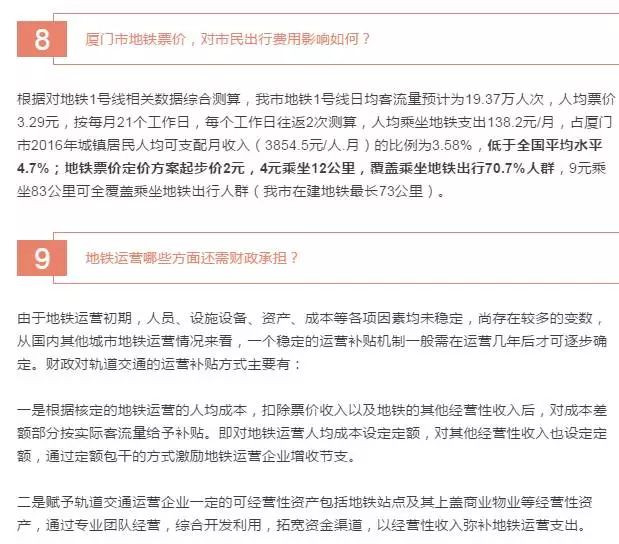 8

厦门市地铁票价，对市民出行费用影响如何？

根据对地铁1号线相关数据综合测算，我市地铁1号线日均客流量预计为19.37万人次，人均票价3.29元，按每月21个工作日，每个工作日往返2次测算，人均乘坐地铁支出138.2元/月，占厦门市2016年城镇居民人均可支配月收入（3854.5元/人.月）的比例为3.58%，低于全国平均水平4.7%；地铁票价定价方案起步价2元，4元乘坐12公里，覆盖乘坐地铁出行70.7%人群，9元乘坐83公里可全覆盖乘坐地铁出行人群（我市在建地铁最长73公里）。

9

地铁运营哪些方面还需财政承担？

由于地铁运营初期，人员、设施设备、资产、成本等各项因素均未稳定，尚存在较多的变数，从国内其他城市地铁运营情况来看，一个稳定的运营补贴机制一般需在运营几年后才可逐步确定。财政对轨道交通的运营补贴方式主要有：

一是根据核定的地铁运营的人均成本，扣除票价收入以及地铁的其他经营性收入后，对成本差额部分按实际客流量给予补贴。即对地铁运营人均成本设定定额，对其他经营性收入也设定定额，通过定额包干的方式激励地铁运营企业增收节支。

二是赋予轨道交通运营企业一定的可经营性资产包括地铁站点及其上盖商业物业等经营性资产，通过专业团队经营，综合开发利用，拓宽资金渠道，以经营性收入弥补地铁运营支出。